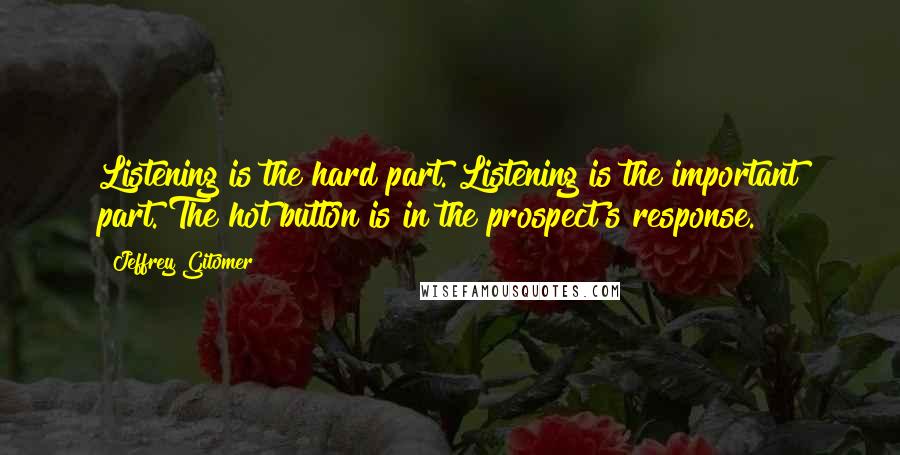 Listening is the hard part. Listening is the important part. The hot button is in the prospect's response.

Jeffrey Gitomer

WISEFAMOUSQUOTES.COM